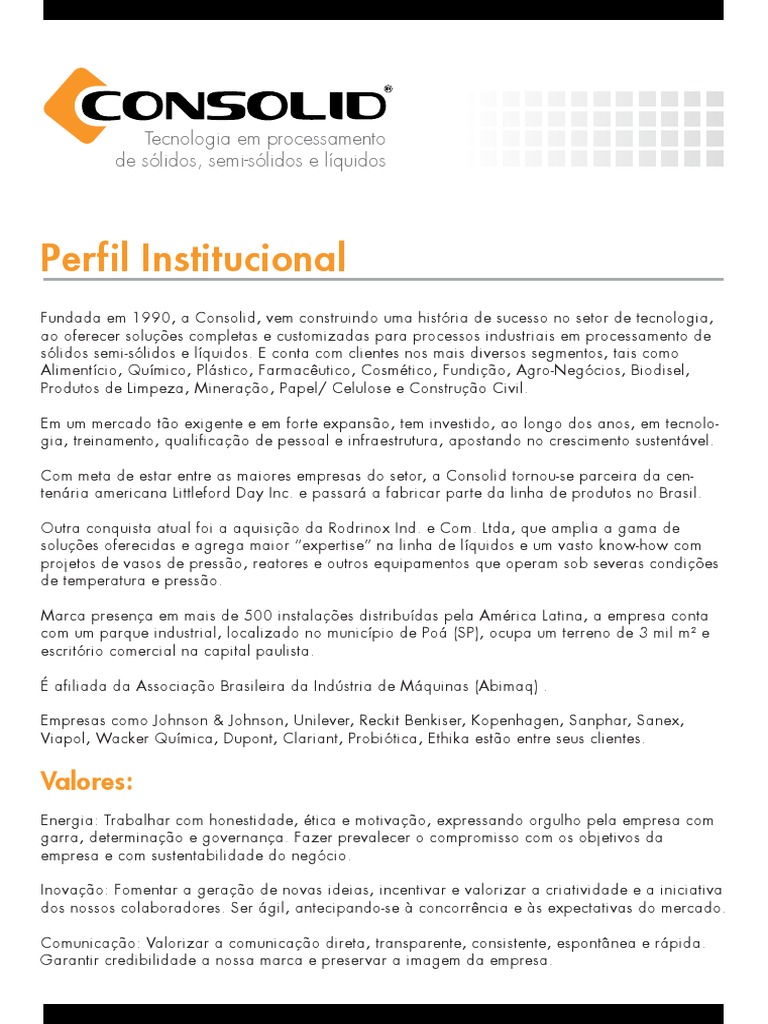 CONSOLID®
Tecnologia em processamento de sólidos, semi-sólidos e líquidos

Perfil Institucional

Fundada em 1990, a Consolid, vem construindo uma história de sucesso no setor de tecnologia, ao oferecer soluções completas e customizadas para processos industriais em processamento de sólidos semi-sólidos e líquidos. E conta com clientes nos mais diversos segmentos, tais como Alimentício, Químico, Plástico, Farmacêutico, Cosmético, Fundição, Agro-Negócios, Biodisel, Produtos de Limpeza, Mineração, Papel/ Celulose e Construção Civil.

Em um mercado tão exigente e em forte expansão, tem investido, ao longo dos anos, em tecnologia, treinamento, qualificação de pessoal e infraestrutura, apostando no crescimento sustentável.

Com meta de estar entre as maiores empresas do setor, a Consolid tornou-se parceira da centenária americana Littleford Day Inc. e passará a fabricar parte da linha de produtos no Brasil.

Outra conquista atual foi a aquisição da Rodrinox Ind. e Com. Ltda, que amplia a gama de soluções oferecidas e agrega maior "expertise" na linha de líquidos e um vasto know-how com projetos de vasos de pressão, reatores e outros equipamentos que operam sob severas condições de temperatura e pressão.

Marca presença em mais de 500 instalações distribuídas pela América Latina, a empresa conta com um parque industrial, localizado no município de Poá (SP), ocupa um terreno de 3 mil m² e escritório comercial na capital paulista.

É afiliada da Associação Brasileira da Indústria de Máquinas (Abimaq) .

Empresas como Johnson & Johnson, Unilever, Reckit Benkiser, Kopenhagen, Sanphar, Sanex, Viapol, Wacker Química, Dupont, Clariant, Probiótica, Ethika estão entre seus clientes.

Valores:

Energia: Trabalhar com honestidade, ética e motivação, expressando orgulho pela empresa com garra, determinação e governança. Fazer prevalecer o compromisso com os objetivos da empresa e com sustentabilidade do negócio.

Inovação: Fomentar a geração de novas ideias, incentivar e valorizar a criatividade e a iniciativa dos nossos colaboradores. Ser ágil, antecipando-se à concorrência e às expectativas do mercado.

Comunicação: Valorizar a comunicação direta, transparente, consistente, espontânea e rápida. Garantir credibilidade a nossa marca e preservar a imagem da empresa.